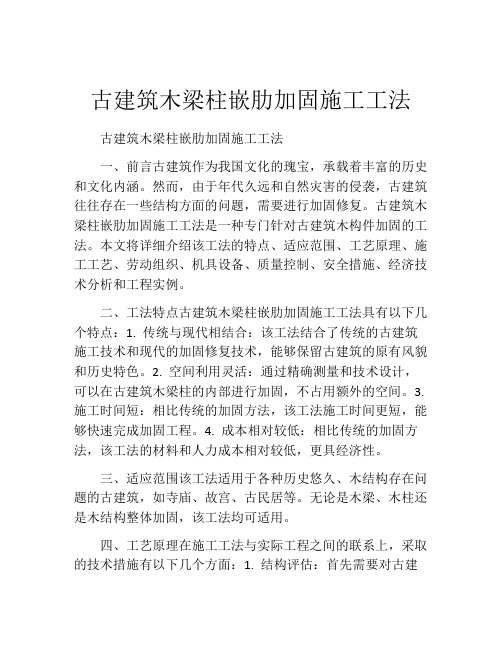 古建筑木梁柱嵌肋加固施工工法

古建筑木梁柱嵌肋加固施工工法

一、前言古建筑作为我国文化的瑰宝，承载着丰富的历史和文化内涵。然而，由于年代久远和自然灾害的侵袭，古建筑往往存在一些结构方面的问题，需要进行加固修复。古建筑木梁柱嵌肋加固施工工法是一种专门针对古建筑木构件加固的工法。本文将详细介绍该工法的特点、适应范围、工艺原理、施工工艺、劳动组织、机具设备、质量控制、安全措施、经济技术分析和工程实例。

二、工法特点古建筑木梁柱嵌肋加固施工工法具有以下几个特点：1. 传统与现代相结合：该工法结合了传统的古建筑施工技术和现代的加固修复技术，能够保留古建筑的原有风貌和历史特色。2. 空间利用灵活：通过精确测量和技术设计，可以在古建筑木梁柱的内部进行加固，不占用额外的空间。3. 施工时间短：相比传统的加固方法，该工法施工时间更短，能够快速完成加固工程。4. 成本相对较低：相比传统的加固方法，该工法的材料和人力成本相对较低，更具经济性。

三、适应范围该工法适用于各种历史悠久、木结构存在问题的古建筑，如寺庙、故宫、古民居等。无论是木梁、木柱还是木结构整体加固，该工法均可适用。

四、工艺原理在施工工法与实际工程之间的联系上，采取的技术措施有以下几个方面：1. 结构评估：首先需要对古建